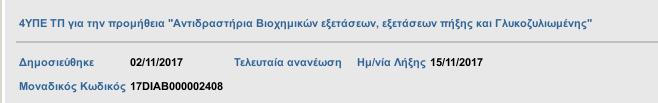 4ΥΠΕ ΤΠ για την προμήθεια "Αντιδραστήρια Βιοχημικών εξετάσεων, εξετάσεων πήξης και Γλυκοζυλιωμένης"

Δημοσιεύθηκε 02/11/2017 Τελευταία ανανέωση Ημ/νία Λήξης 15/11/2017

Μοναδικός Κωδικός 17DIAB000002408